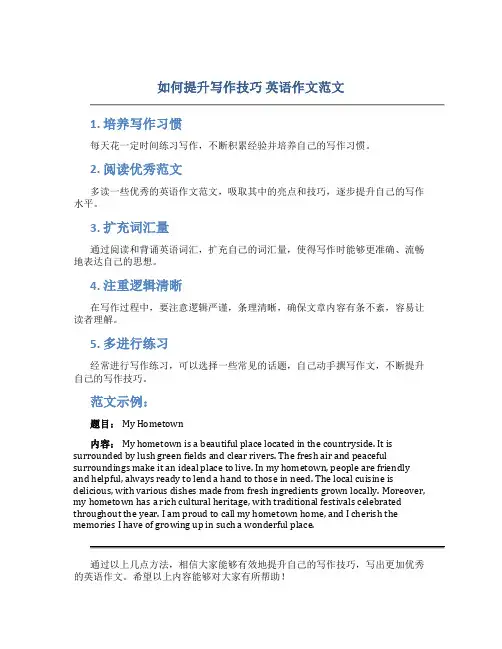 如何提升写作技巧 英语作文范文

1. 培养写作习惯

每天花一定时间练习写作，不断积累经验并培养自己的写作习惯。

2. 阅读优秀范文

多读一些优秀的英语作文范文，吸取其中的亮点和技巧，逐步提升自己的写作水平。

3. 扩充词汇量

通过阅读和背诵英语词汇，扩充自己的词汇量，使得写作时能够更准确、流畅地表达自己的思想。

4. 注重逻辑清晰

在写作过程中，要注意逻辑严谨，条理清晰，确保文章内容有条不紊，容易让读者理解。

5. 多进行练习

经常进行写作练习，可以选择一些常见的话题，自己动手撰写作文，不断提升自己的写作技巧。

范文示例：

题目： My Hometown

内容： My hometown is a beautiful place located in the countryside. It is surrounded by lush green fields and clear rivers. The fresh air and peaceful surroundings make it an ideal place to live. In my hometown, people are friendly and helpful, always ready to lend a hand to those in need. The local cuisine is delicious, with various dishes made from fresh ingredients grown locally. Moreover, my hometown has a rich cultural heritage, with traditional festivals celebrated throughout the year. I am proud to call my hometown home, and I cherish the memories I have of growing up in such a wonderful place.

通过以上几点方法，相信大家能够有效地提升自己的写作技巧，写出更加优秀的英语作文。希望以上内容能够对大家有所帮助！